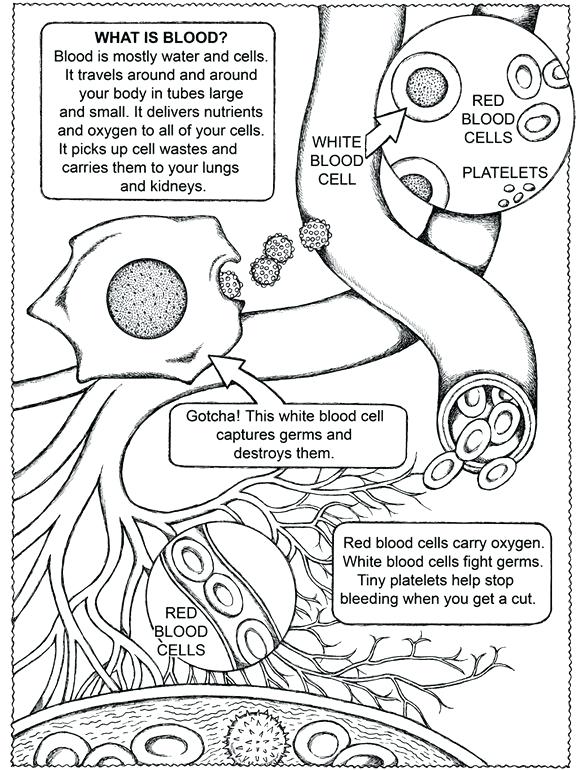 WHAT IS BLOOD?
Blood is mostly water and cells. It travels around and around your body in tubes large and small. It delivers nutrients and oxygen to all of your cells. It picks up cell wastes and carries them to your lungs and kidneys.

WHITE BLOOD CELL

RED BLOOD CELLS

PLATELETS

Gotcha! This white blood cell captures germs and destroys them.

Red blood cells carry oxygen. White blood cells fight germs. Tiny platelets help stop bleeding when you get a cut.

RED BLOOD CELLS